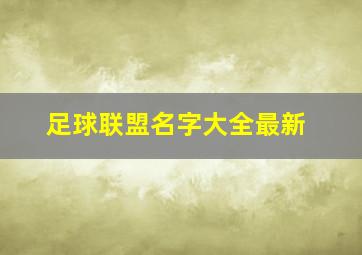 足球联盟名字大全最新